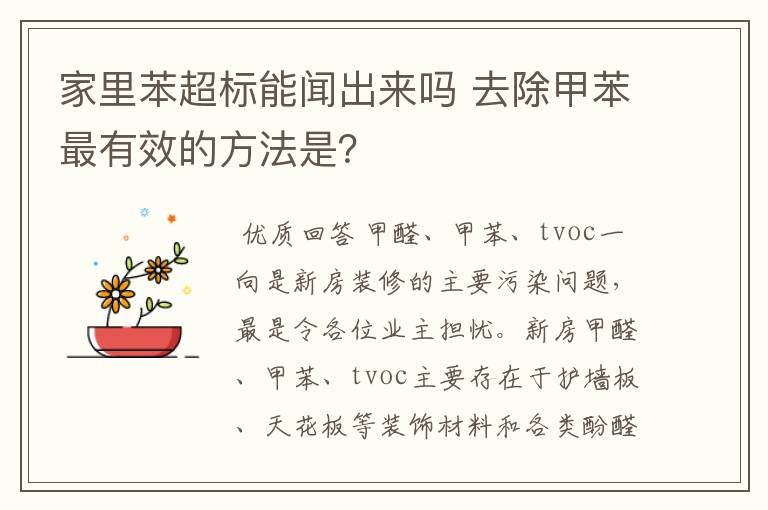 家里苯超标能闻出来吗 去除甲苯最有效的方法是?

优质回答 甲醛、甲苯、tvoc一向是新房装修的主要污染问题,最是令各位业主担忧。新房甲醛、甲苯、tvoc主要存在于护墙板、天花板等装饰材料和各类酚醛